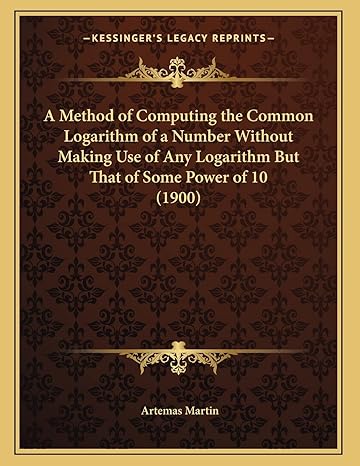 —KESSINGER'S LEGACY REPRINTS—

A Method of Computing the Common Logarithm of a Number Without Making Use of Any Logarithm But That of Some Power of 10 (1900)

Artemas Martin